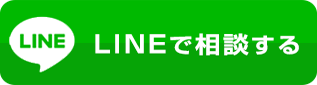 LINE

LINEで相談する